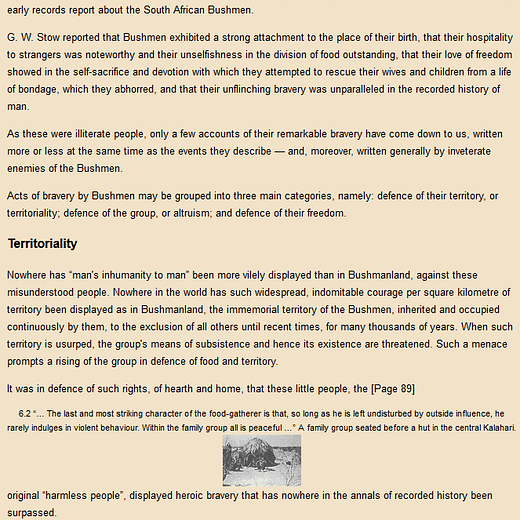 early records report about the South African Bushmen.

G. W. Stow reported that Bushmen exhibited a strong attachment to the place of their birth, that their hospitality to strangers was noteworthy and their unselfishness in the division of food outstanding, that their love of freedom showed in the self-sacrifice and devotion with which they attempted to rescue their wives and children from a life of bondage, which they abhorred, and that their unflinching bravery was unparalleled in the recorded history of man.

As these were illiterate people, only a few accounts of their remarkable bravery have come down to us, written more or less at the same time as the events they describe — and, moreover, written generally by inveterate enemies of the Bushmen.

Acts of bravery by Bushmen may be grouped into three main categories, namely: defence of their territory, or territoriality; defence of the group, or altruism; and defence of their freedom.

Territoriality

Nowhere has "man's inhumanity to man" been more vilely displayed than in Bushmanland, against these misunderstood people. Nowhere in the world has such widespread, indomitable courage per square kilometre of territory been displayed as in Bushmanland, the immemorial territory of the Bushmen, inherited and occupied continuously by them, to the exclusion of all others until recent times, for many thousands of years. When such territory is usurped, the group's means of subsistence and hence its existence are threatened. Such a menace prompts a rising of the group in defence of food and territory.

It was in defence of such rights, of hearth and home, that these little people, the [Page 89]

6.2 "... The last and most striking character of the food-gatherer is that, so long as he is left undisturbed by outside influence, he rarely indulges in violent behaviour. Within the family group all is peaceful ..." A family group seated before a hut in the central Kalahari.

original "harmless people", displayed heroic bravery that has nowhere in the annals of recorded history been surpassed.